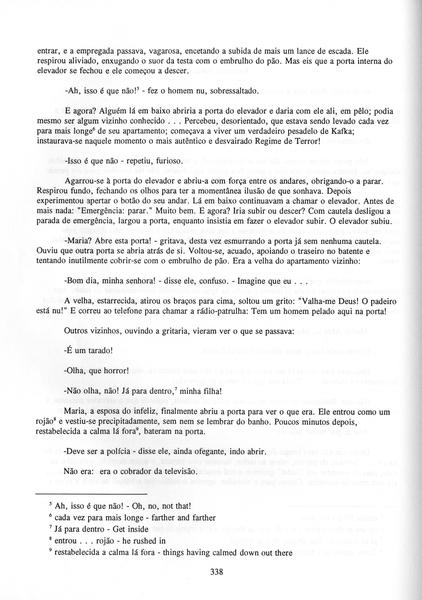 entrar, e a empregada passava, vagarosa, encetando a subida de mais um lance de escada. Ele respirou aliviado, enxugando o suor da testa com o embrulho do pão. Mas eis que a porta interna do elevador se fechou e ele começou a descer.

-Ah, isso é que não!$^5$ - fez o homem nu, sobressaltado.

E agora? Alguém lá em baixo abriria a porta do elevador e daria com ele ali, em pêlo; podia mesmo ser algum vizinho conhecido . . . Percebeu, desorientado, que estava sendo levado cada vez para mais longe$^6$ de seu apartamento; começava a viver um verdadeiro pesadelo de Kafka; instaurava-se naquele momento o mais autêntico e desvairado Regime de Terror!

-Isso é que não - repetiu, furioso.

Agarrou-se à porta do elevador e abriu-a com força entre os andares, obrigando-o a parar. Respirou fundo, fechando os olhos para ter a momentânea ilusão de que sonhava. Depois experimentou apertar o botão do seu andar. Lá em baixo continuavam a chamar o elevador. Antes de mais nada: "Emergência: parar." Muito bem. E agora? Iria subir ou descer? Com cautela desligou a parada de emergência, largou a porta, enquanto insistia em fazer o elevador subir. O elevador subiu.

-Maria? Abre esta porta! - gritava, desta vez esmurrando a porta já sem nenhuma cautela. Ouviu que outra porta se abria atrás de si. Voltou-se, acuado, apoiando o traseiro no batente e tentando inutilmente cobrir-se com o embrulho de pão. Era a velha do apartamento vizinho:

-Bom dia, minha senhora! - disse ele, confuso. - Imagine que eu . . .

A velha, estarrecida, atirou os braços para cima, soltou um grito: "Valha-me Deus! O padeiro está nu!" E correu ao telefone para chamar a rádio-patrulha: Tem um homem pelado aqui na porta!

Outros vizinhos, ouvindo a gritaria, vieram ver o que se passava:

-É um tarado!

-Olha, que horror!

-Não olha, não! Já para dentro,$^7$ minha filha!

Maria, a esposa do infeliz, finalmente abriu a porta para ver o que era. Ele entrou como um rojão$^8$ e vestiu-se precipitadamente, sem nem se lembrar do banho. Poucos minutos depois, restabelecida a calma lá fora$^9$, bateram na porta.

-Deve ser a polícia - disse ele, ainda ofegante, indo abrir.

Não era: era o cobrador da televisão.

$^5$ Ah, isso é que não! - Oh, no, not that!
$^6$ cada vez para mais longe - farther and farther
$^7$ Já para dentro - Get inside
$^8$ entrou . . . rojão - he rushed in
$^9$ restabelecida a calma lá fora - things having calmed down out there

338